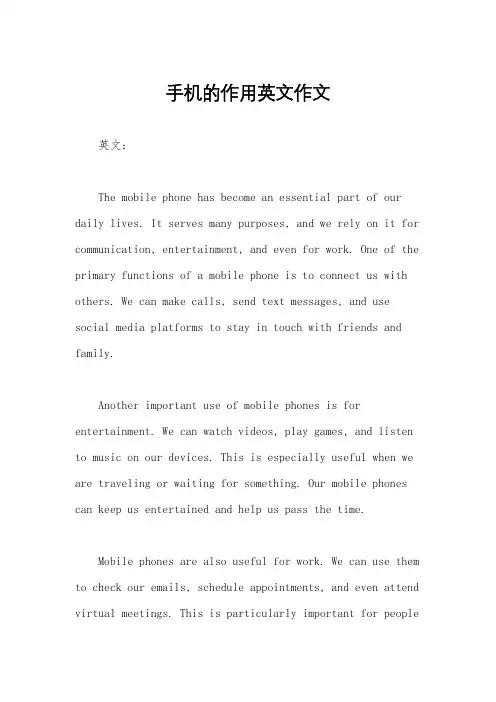 手机的作用英文作文

英文：

The mobile phone has become an essential part of our daily lives. It serves many purposes, and we rely on it for communication, entertainment, and even for work. One of the primary functions of a mobile phone is to connect us with others. We can make calls, send text messages, and use social media platforms to stay in touch with friends and family.

Another important use of mobile phones is for entertainment. We can watch videos, play games, and listen to music on our devices. This is especially useful when we are traveling or waiting for something. Our mobile phones can keep us entertained and help us pass the time.

Mobile phones are also useful for work. We can use them to check our emails, schedule appointments, and even attend virtual meetings. This is particularly important for people